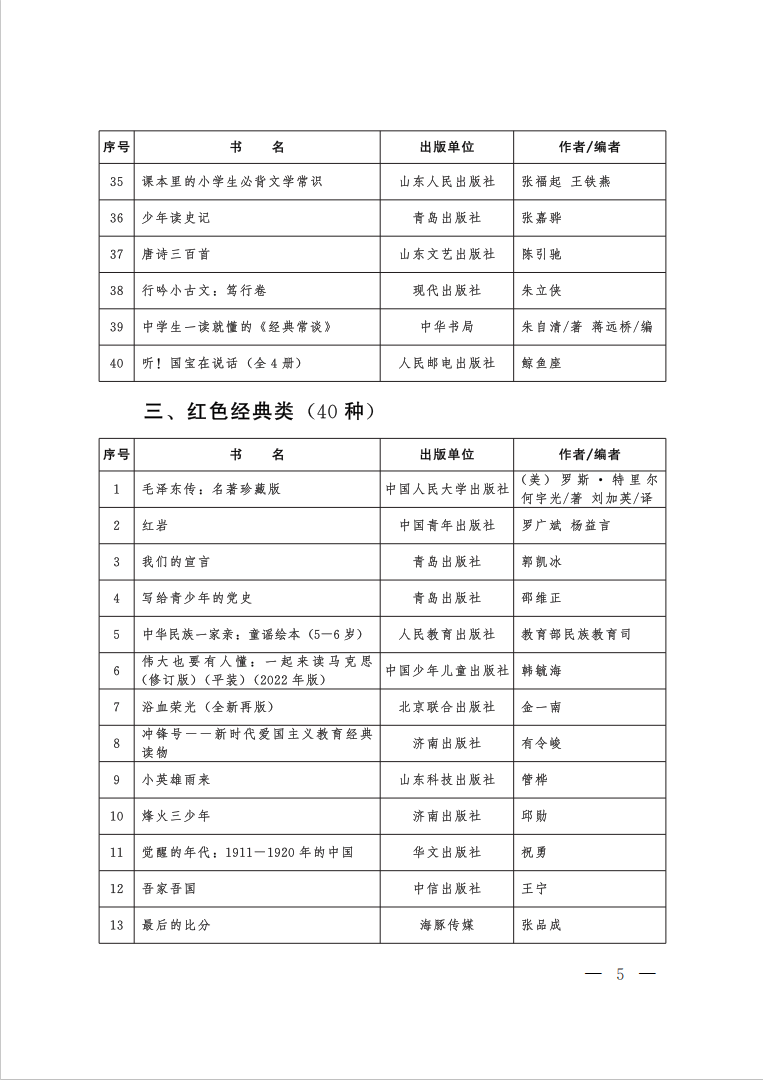 | 序号 | 书　　名 | 出版单位 | 作者/编者 |
|---|---|---|---|
| 35 | 课本里的小学生必背文学常识 | 山东人民出版社 | 张福起　王铁燕 |
| 36 | 少年读史记 | 青岛出版社 | 张嘉骅 |
| 37 | 唐诗三百首 | 山东文艺出版社 | 陈引驰 |
| 38 | 行吟小古文：笃行卷 | 现代出版社 | 朱立侠 |
| 39 | 中学生一读就懂的《经典常谈》 | 中华书局 | 朱自清/著　蒋远桥/编 |
| 40 | 听！国宝在说话（全4册） | 人民邮电出版社 | 鲸鱼座 |

三、红色经典类（40种）

| 序号 | 书　　名 | 出版单位 | 作者/编者 |
|---|---|---|---|
| 1 | 毛泽东传：名著珍藏版 | 中国人民大学出版社 | （美）罗斯·特里尔　何宇光/著　刘加英/译 |
| 2 | 红岩 | 中国青年出版社 | 罗广斌　杨益言 |
| 3 | 我们的宣言 | 青岛出版社 | 郭凯冰 |
| 4 | 写给青少年的党史 | 青岛出版社 | 邵维正 |
| 5 | 中华民族一家亲：童谣绘本（5—6岁） | 人民教育出版社 | 教育部民族教育司 |
| 6 | 伟大也要有人懂：一起来读马克思（修订版）（平装）（2022年版） | 中国少年儿童出版社 | 韩毓海 |
| 7 | 浴血荣光（全新再版） | 北京联合出版社 | 金一南 |
| 8 | 冲锋号——新时代爱国主义教育经典读物 | 济南出版社 | 有令峻 |
| 9 | 小英雄雨来 | 山东科技出版社 | 管桦 |
| 10 | 烽火三少年 | 济南出版社 | 邱勋 |
| 11 | 觉醒的年代：1911—1920年的中国 | 华文出版社 | 祝勇 |
| 12 | 吾家吾国 | 中信出版社 | 王宁 |
| 13 | 最后的比分 | 海豚传媒 | 张品成 |

— 5 —